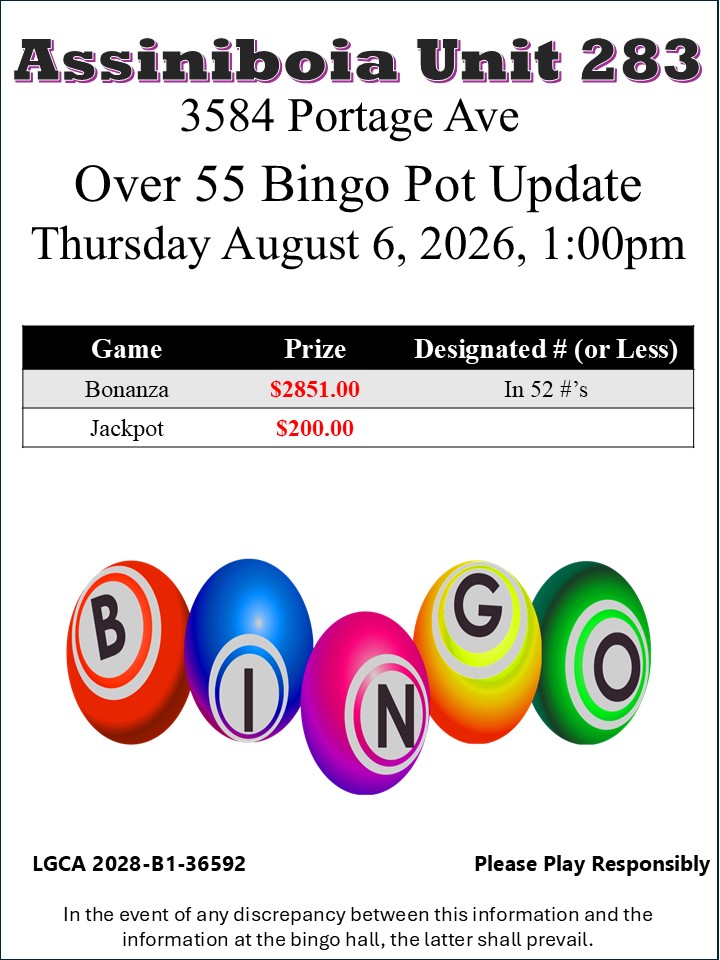 Assiniboia Unit 283
3584 Portage Ave

Over 55 Bingo Pot Update
Thursday August 6, 2026, 1:00pm

| Game | Prize | Designated # (or Less) |
|---|---|---|
| Bonanza | $2851.00 | In 52 #'s |
| Jackpot | $200.00 | |

B I N G O

LGCA 2028-B1-36592

Please Play Responsibly

In the event of any discrepancy between this information and the information at the bingo hall, the latter shall prevail.